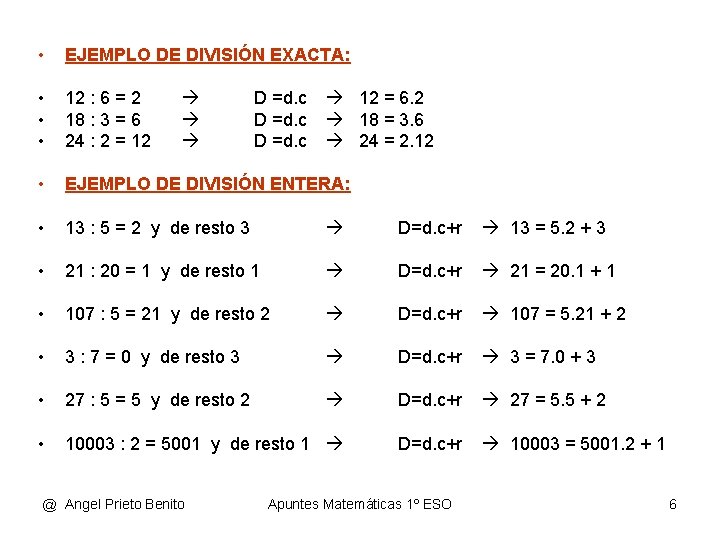 • EJEMPLO DE DIVISIÓN EXACTA:

• 12 : 6 = 2 → D =d.c → 12 = 6.2
• 18 : 3 = 6 → D =d.c → 18 = 3.6
• 24 : 2 = 12 → D =d.c → 24 = 2.12

• EJEMPLO DE DIVISIÓN ENTERA:

• 13 : 5 = 2 y de resto 3 → D=d.c+r → 13 = 5.2 + 3

• 21 : 20 = 1 y de resto 1 → D=d.c+r → 21 = 20.1 + 1

• 107 : 5 = 21 y de resto 2 → D=d.c+r → 107 = 5.21 + 2

• 3 : 7 = 0 y de resto 3 → D=d.c+r → 3 = 7.0 + 3

• 27 : 5 = 5 y de resto 2 → D=d.c+r → 27 = 5.5 + 2

• 10003 : 2 = 5001 y de resto 1 → D=d.c+r → 10003 = 5001.2 + 1

@ Angel Prieto Benito Apuntes Matemáticas 1º ESO 6